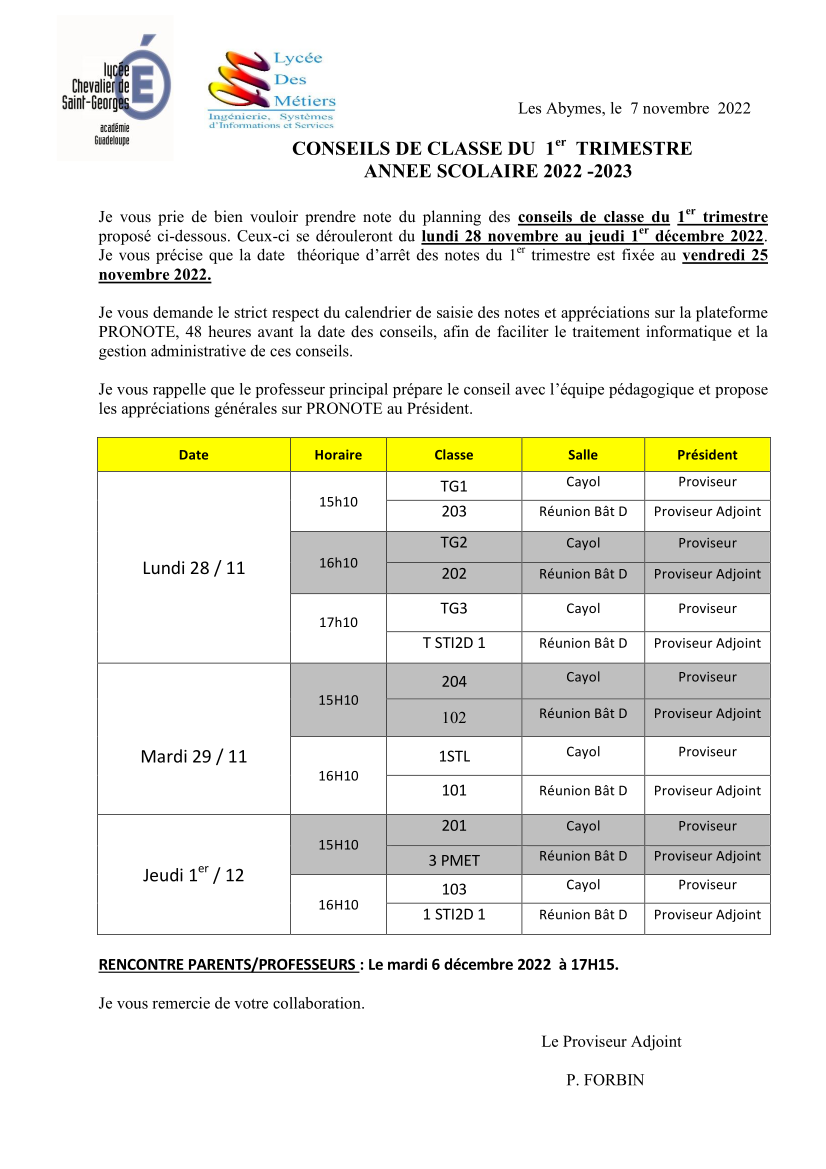 lycée Chevalier de Saint-Georges
académie Guadeloupe

Lycée Des Métiers
Ingénierie, Systèmes d'Informations et Services

Les Abymes, le 7 novembre 2022

CONSEILS DE CLASSE DU 1$^{er}$ TRIMESTRE
ANNEE SCOLAIRE 2022 -2023

Je vous prie de bien vouloir prendre note du planning des conseils de classe du 1$^{er}$ trimestre proposé ci-dessous. Ceux-ci se dérouleront du lundi 28 novembre au jeudi 1$^{er}$ décembre 2022. Je vous précise que la date théorique d'arrêt des notes du 1$^{er}$ trimestre est fixée au vendredi 25 novembre 2022.

Je vous demande le strict respect du calendrier de saisie des notes et appréciations sur la plateforme PRONOTE, 48 heures avant la date des conseils, afin de faciliter le traitement informatique et la gestion administrative de ces conseils.

Je vous rappelle que le professeur principal prépare le conseil avec l'équipe pédagogique et propose les appréciations générales sur PRONOTE au Président.

| Date | Horaire | Classe | Salle | Président |
|---|---|---|---|---|
| Lundi 28 / 11 | 15h10 | TG1 | Cayol | Proviseur |
| | | 203 | Réunion Bât D | Proviseur Adjoint |
| | 16h10 | TG2 | Cayol | Proviseur |
| | | 202 | Réunion Bât D | Proviseur Adjoint |
| | 17h10 | TG3 | Cayol | Proviseur |
| | | T STI2D 1 | Réunion Bât D | Proviseur Adjoint |
| Mardi 29 / 11 | 15H10 | 204 | Cayol | Proviseur |
| | | 102 | Réunion Bât D | Proviseur Adjoint |
| | 16H10 | 1STL | Cayol | Proviseur |
| | | 101 | Réunion Bât D | Proviseur Adjoint |
| Jeudi 1$^{er}$ / 12 | 15H10 | 201 | Cayol | Proviseur |
| | | 3 PMET | Réunion Bât D | Proviseur Adjoint |
| | 16H10 | 103 | Cayol | Proviseur |
| | | 1 STI2D 1 | Réunion Bât D | Proviseur Adjoint |

RENCONTRE PARENTS/PROFESSEURS : Le mardi 6 décembre 2022 à 17H15.

Je vous remercie de votre collaboration.

Le Proviseur Adjoint

P. FORBIN